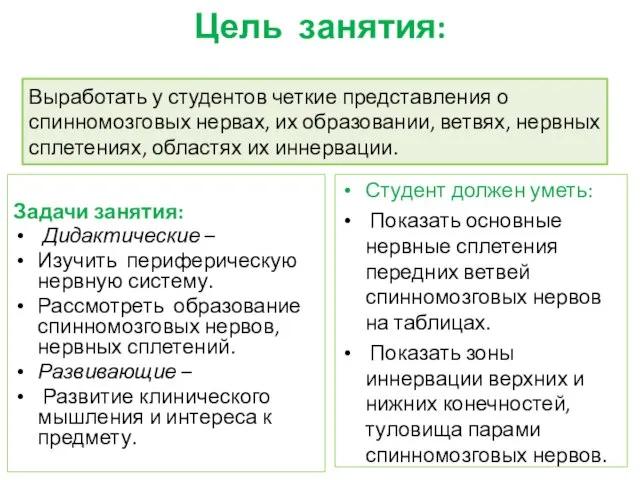 Цель занятия:

Выработать у студентов четкие представления о спинномозговых нервах, их образовании, ветвях, нервных сплетениях, областях их иннервации.

Задачи занятия:
• Дидактические –
• Изучить периферическую нервную систему.
• Рассмотреть образование спинномозговых нервов, нервных сплетений.
• Развивающие –
• Развитие клинического мышления и интереса к предмету.

• Студент должен уметь:
• Показать основные нервные сплетения передних ветвей спинномозговых нервов на таблицах.
• Показать зоны иннервации верхних и нижних конечностей, туловища парами спинномозговых нервов.